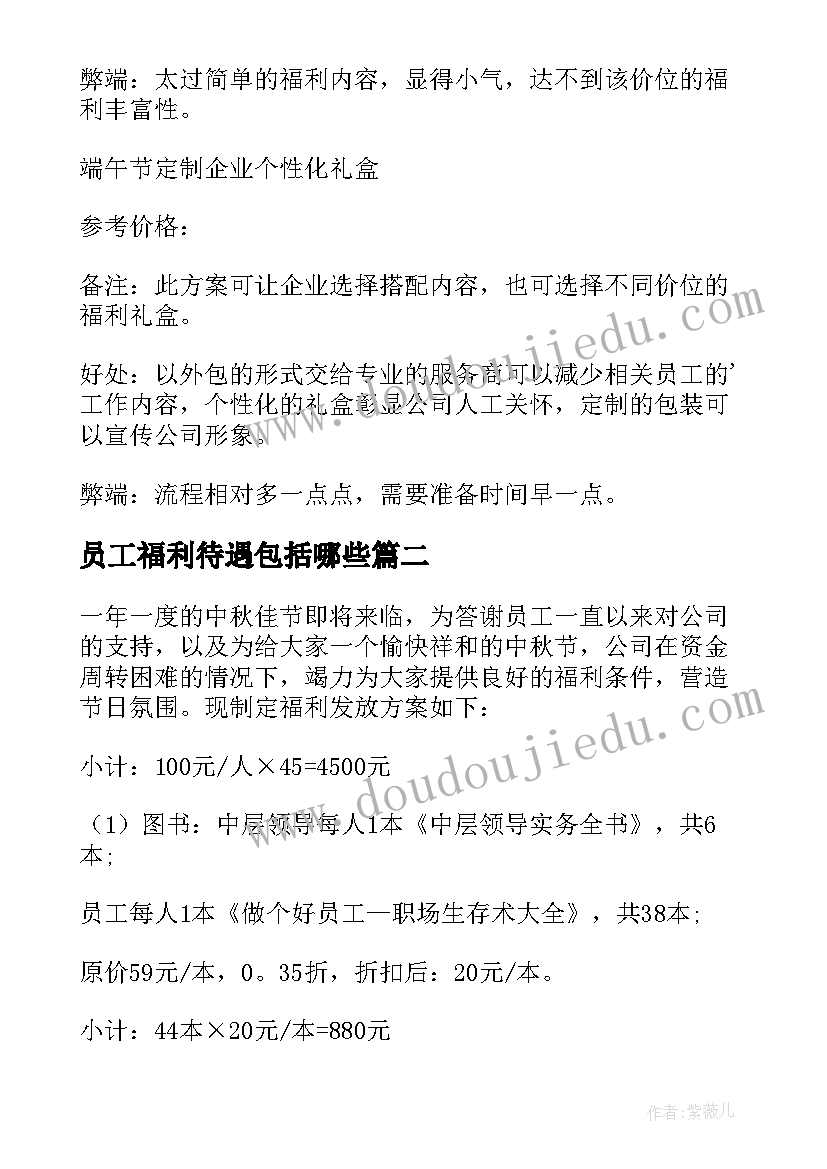 弊端：太过简单的福利内容，显得小气，达不到该价位的福利丰富性。

端午节定制企业个性化礼盒

参考价格：

备注：此方案可让企业选择搭配内容，也可选择不同价位的福利礼盒。

好处：以外包的形式交给专业的服务商可以减少相关员工的'工作内容，个性化的礼盒彰显公司人工关怀，定制的包装可以宣传公司形象。

弊端：流程相对多一点点，需要准备时间早一点。

员工福利待遇包括哪些篇二

一年一度的中秋佳节即将来临，为答谢员工一直以来对公司的支持，以及为给大家一个愉快祥和的中秋节，公司在资金周转困难的情况下，竭力为大家提供良好的福利条件，营造节日氛围。现制定福利发放方案如下：

小计：100元/人×45=4500元

（1）图书：中层领导每人1本《中层领导实务全书》，共6本；

员工每人1本《做个好员工—职场生存术大全》，共38本；

原价59元/本，0。35折，折扣后：20元/本。

小计：44本×20元/本=880元

www.doudoujiedu.com

www.doudoujiedu.com

作者：紫薇儿